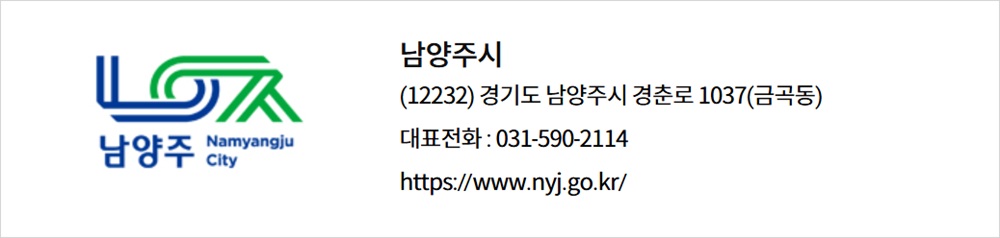 남양주 Namyangju City

남양주시

(12232) 경기도 남양주시 경춘로 1037(금곡동)

대표전화 : 031-590-2114

https://www.nyj.go.kr/